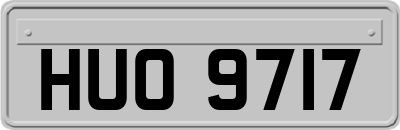 HUO 9717